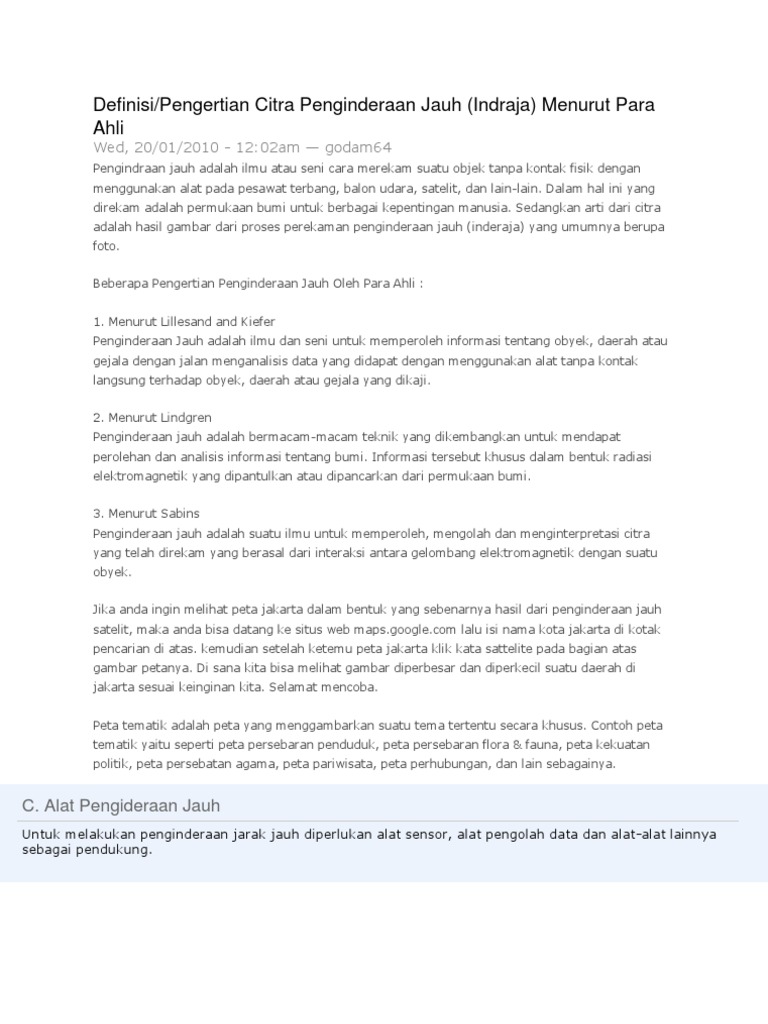 Definisi/Pengertian Citra Penginderaan Jauh (Indraja) Menurut Para Ahli
Wed, 20/01/2010 - 12:02am — godam64
Pengindraan jauh adalah ilmu atau seni cara merekam suatu objek tanpa kontak fisik dengan menggunakan alat pada pesawat terbang, balon udara, satelit, dan lain-lain. Dalam hal ini yang direkam adalah permukaan bumi untuk berbagai kepentingan manusia. Sedangkan arti dari citra adalah hasil gambar dari proses perekaman penginderaan jauh (inderaja) yang umumnya berupa foto.

Beberapa Pengertian Penginderaan Jauh Oleh Para Ahli :

1. Menurut Lillesand and Kiefer
Penginderaan Jauh adalah ilmu dan seni untuk memperoleh informasi tentang obyek, daerah atau gejala dengan jalan menganalisis data yang didapat dengan menggunakan alat tanpa kontak langsung terhadap obyek, daerah atau gejala yang dikaji.

2. Menurut Lindgren
Penginderaan jauh adalah bermacam-macam teknik yang dikembangkan untuk mendapat perolehan dan analisis informasi tentang bumi. Informasi tersebut khusus dalam bentuk radiasi elektromagnetik yang dipantulkan atau dipancarkan dari permukaan bumi.

3. Menurut Sabins
Penginderaan jauh adalah suatu ilmu untuk memperoleh, mengolah dan menginterpretasi citra yang telah direkam yang berasal dari interaksi antara gelombang elektromagnetik dengan suatu obyek.

Jika anda ingin melihat peta jakarta dalam bentuk yang sebenarnya hasil dari penginderaan jauh satelit, maka anda bisa datang ke situs web maps.google.com lalu isi nama kota jakarta di kotak pencarian di atas. kemudian setelah ketemu peta jakarta klik kata sattelite pada bagian atas gambar petanya. Di sana kita bisa melihat gambar diperbesar dan diperkecil suatu daerah di jakarta sesuai keinginan kita. Selamat mencoba.

Peta tematik adalah peta yang menggambarkan suatu tema tertentu secara khusus. Contoh peta tematik yaitu seperti peta persebaran penduduk, peta persebaran flora & fauna, peta kekuatan politik, peta persebatan agama, peta pariwisata, peta perhubungan, dan lain sebagainya.

C. Alat Pengideraan Jauh

Untuk melakukan penginderaan jarak jauh diperlukan alat sensor, alat pengolah data dan alat-alat lainnya sebagai pendukung.